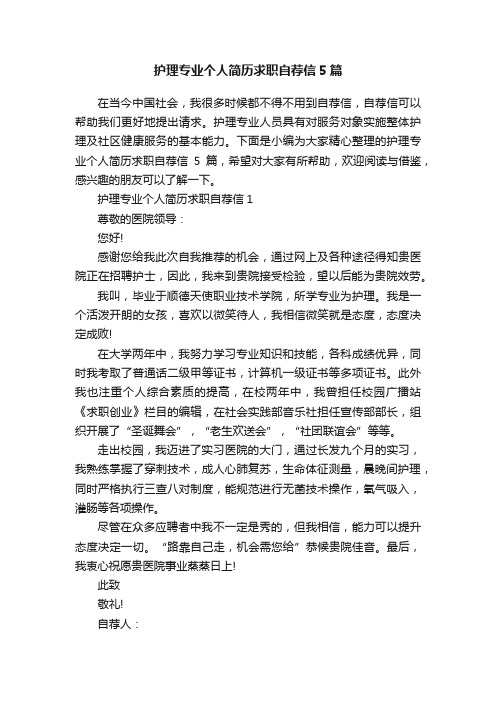 护理专业个人简历求职自荐信 5 篇

在当今中国社会，我很多时候都不得不用到自荐信，自荐信可以帮助我们更好地提出请求。护理专业人员具有对服务对象实施整体护理及社区健康服务的基本能力。下面是小编为大家精心整理的护理专业个人简历求职自荐信 5 篇，希望对大家有所帮助，欢迎阅读与借鉴，感兴趣的朋友可以了解一下。

护理专业个人简历求职自荐信 1

尊敬的医院领导：

您好!

感谢您给我此次自我推荐的机会，通过网上及各种途径得知贵医院正在招聘护士，因此，我来到贵院接受检验，望以后能为贵院效劳。

我叫，毕业于顺德天使职业技术学院，所学专业为护理。我是一个活泼开朗的女孩，喜欢以微笑待人，我相信微笑就是态度，态度决定成败!

在大学两年中，我努力学习专业知识和技能，各科成绩优异，同时我考取了普通话二级甲等证书，计算机一级证书等多项证书。此外我也注重个人综合素质的提高，在校两年中，我曾担任校园广播站《求职创业》栏目的编辑，在社会实践部音乐社担任宣传部部长，组织开展了“圣诞舞会”，“老生欢送会”，“社团联谊会”等等。

走出校园，我迈进了实习医院的大门，通过长发九个月的实习，我熟练掌握了穿刺技术，成人心肺复苏，生命体征测量，晨晚间护理，同时严格执行三查八对制度，能规范进行无菌技术操作，氧气吸入，灌肠等各项操作。

尽管在众多应聘者中我不一定是秀的，但我相信，能力可以提升态度决定一切。“路靠自己走，机会需您给”恭候贵院佳音。最后，我衷心祝愿贵医院事业蒸蒸日上!

此致

敬礼!

自荐人：